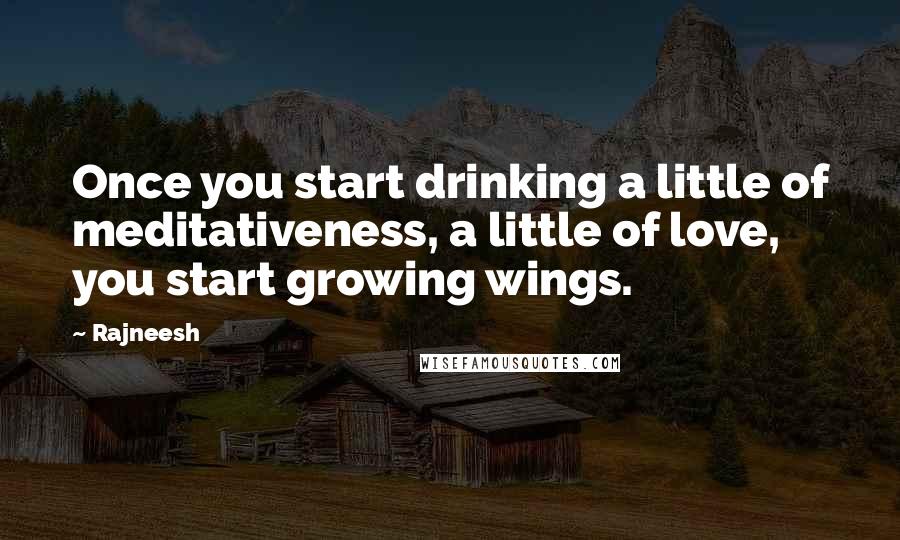 Once you start drinking a little of meditativeness, a little of love, you start growing wings.

~ Rajneesh

WISEFAMOUSQUOTES.COM